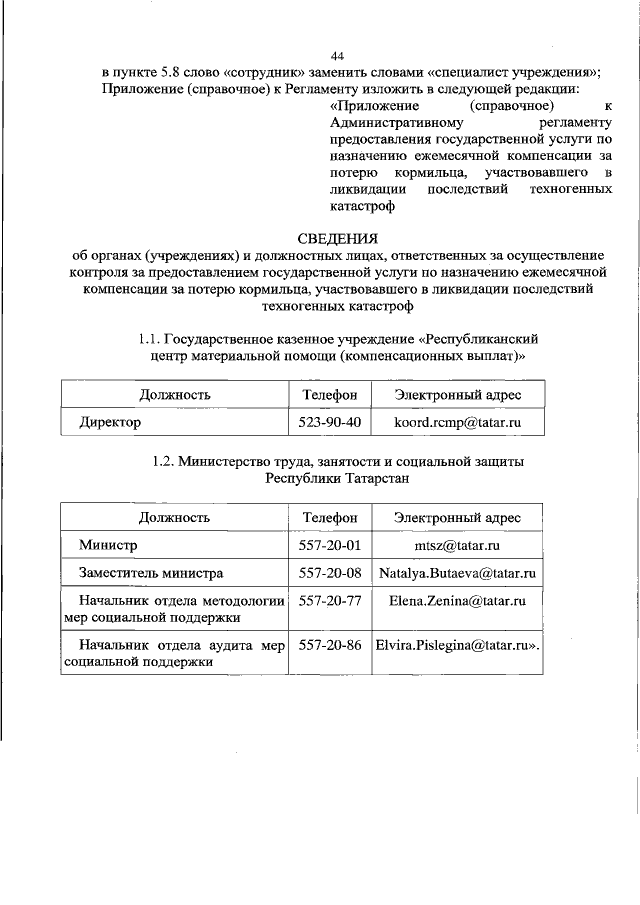 44

в пункте 5.8 слово «сотрудник» заменить словами «специалист учреждения»;

Приложение (справочное) к Регламенту изложить в следующей редакции:

«Приложение (справочное) к Административному регламенту предоставления государственной услуги по назначению ежемесячной компенсации за потерю кормильца, участвовавшего в ликвидации последствий техногенных катастроф

СВЕДЕНИЯ
об органах (учреждениях) и должностных лицах, ответственных за осуществление контроля за предоставлением государственной услуги по назначению ежемесячной компенсации за потерю кормильца, участвовавшего в ликвидации последствий техногенных катастроф

1.1. Государственное казенное учреждение «Республиканский центр материальной помощи (компенсационных выплат)»

| Должность | Телефон | Электронный адрес |
|---|---|---|
| Директор | 523-90-40 | koord.rcmp@tatar.ru |

1.2. Министерство труда, занятости и социальной защиты Республики Татарстан

| Должность | Телефон | Электронный адрес |
|---|---|---|
| Министр | 557-20-01 | mtsz@tatar.ru |
| Заместитель министра | 557-20-08 | Natalya.Butaeva@tatar.ru |
| Начальник отдела методологии мер социальной поддержки | 557-20-77 | Elena.Zenina@tatar.ru |
| Начальник отдела аудита мер социальной поддержки | 557-20-86 | Elvira.Pislegina@tatar.ru». |